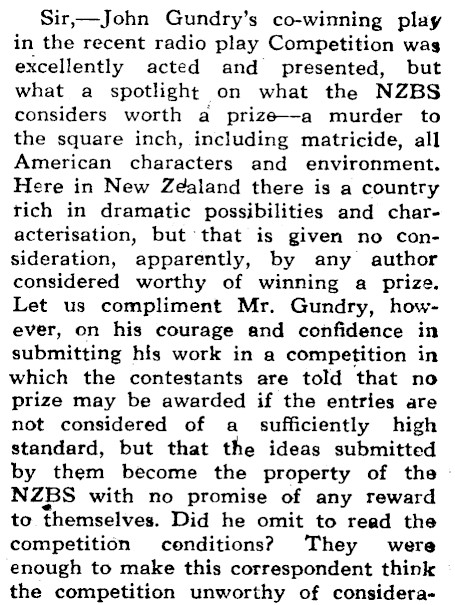 Sir,—John Gundry's co-winning play in the recent radio play Competition was excellently acted and presented, but what a spotlight on what the NZBS considers worth a prize—a murder to the square inch, including matricide, all American characters and environment. Here in New Zealand there is a country rich in dramatic possibilities and characterisation, but that is given no consideration, apparently, by any author considered worthy of winning a prize. Let us compliment Mr. Gundry, however, on his courage and confidence in submitting his work in a competition in which the contestants are told that no prize may be awarded if the entries are not considered of a sufficiently high standard, but that the ideas submitted by them become the property of the NZBS with no promise of any reward to themselves. Did he omit to read the competition conditions? They were enough to make this correspondent think the competition unworthy of considera-